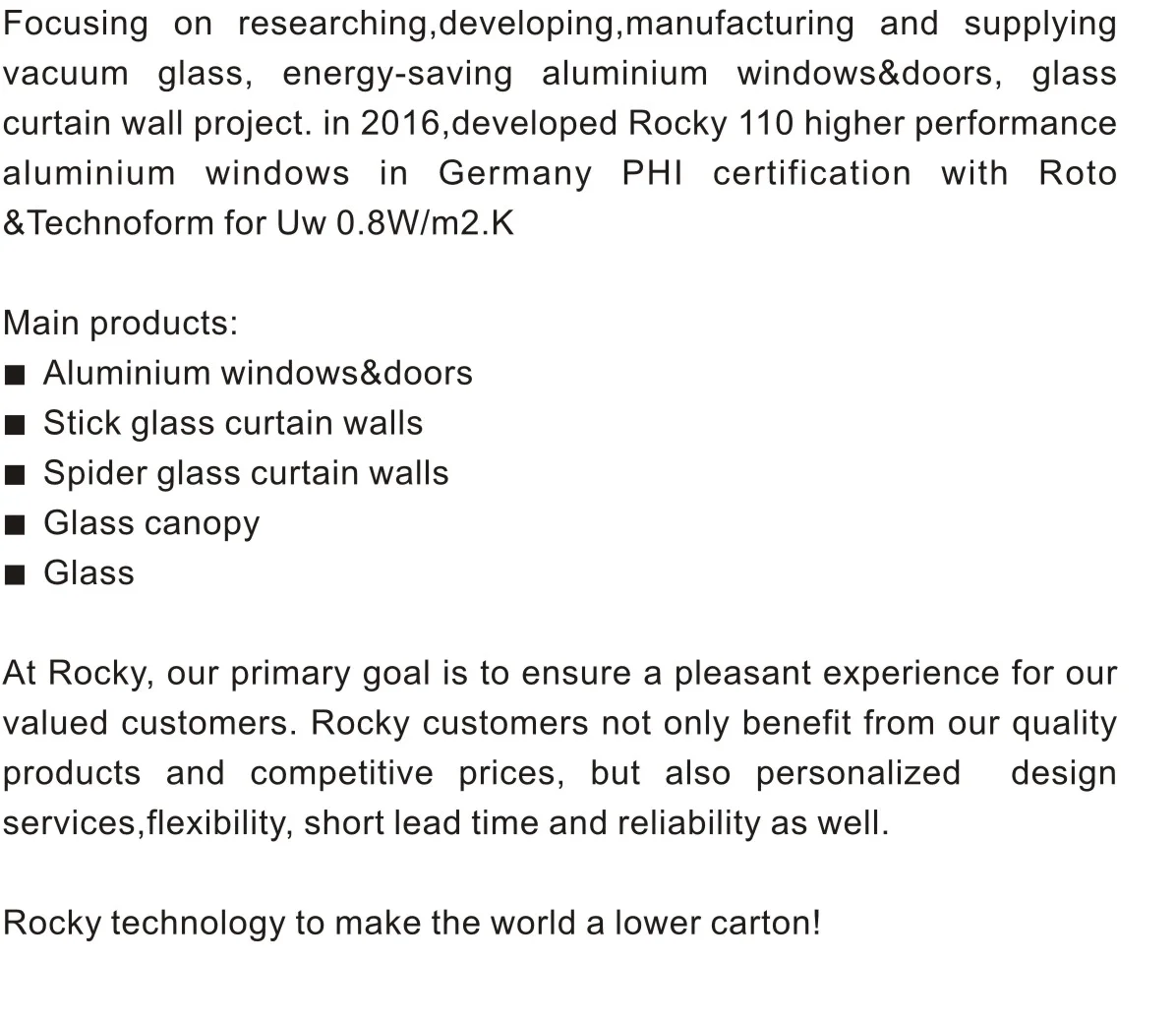 Focusing on researching,developing,manufacturing and supplying vacuum glass, energy-saving aluminium windows&doors, glass curtain wall project. in 2016,developed Rocky 110 higher performance aluminium windows in Germany PHI certification with Roto &Technoform for Uw 0.8W/m2.K

Main products:
■ Aluminium windows&doors
■ Stick glass curtain walls
■ Spider glass curtain walls
■ Glass canopy
■ Glass

At Rocky, our primary goal is to ensure a pleasant experience for our valued customers. Rocky customers not only benefit from our quality products and competitive prices, but also personalized design services,flexibility, short lead time and reliability as well.

Rocky technology to make the world a lower carton!